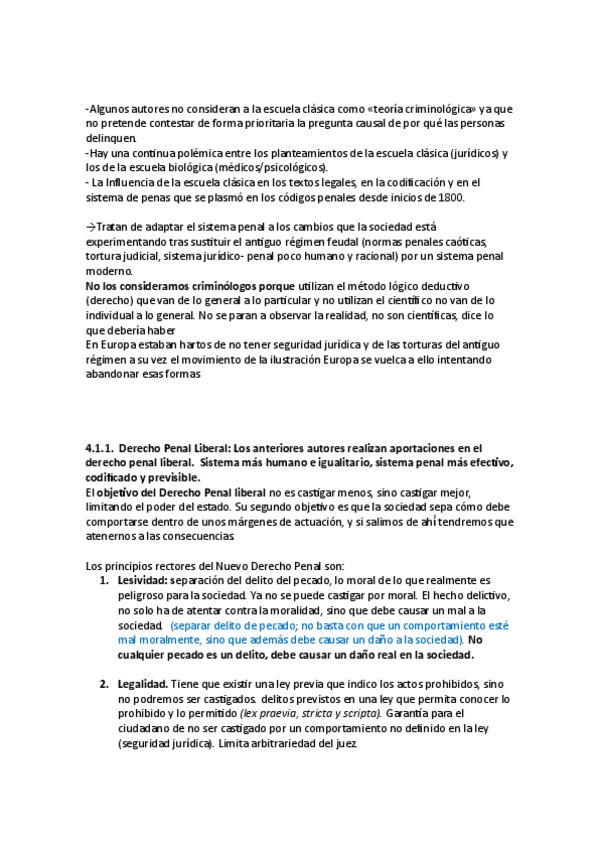 -Algunos autores no consideran a la escuela clásica como «teoría criminológica» ya que no pretende contestar de forma prioritaria la pregunta causal de por qué las personas delinquen.
-Hay una continua polémica entre los planteamientos de la escuela clásica (jurídicos) y los de la escuela biológica (médicos/psicológicos).
- La Influencia de la escuela clásica en los textos legales, en la codificación y en el sistema de penas que se plasmó en los códigos penales desde inicios de 1800.

→Tratan de adaptar el sistema penal a los cambios que la sociedad está experimentando tras sustituir el antiguo régimen feudal (normas penales caóticas, tortura judicial, sistema jurídico- penal poco humano y racional) por un sistema penal moderno.
No los consideramos criminólogos porque utilizan el método lógico deductivo (derecho) que van de lo general a lo particular y no utilizan el científico no van de lo individual a lo general. No se paran a observar la realidad, no son científicas, dice lo que debería haber
En Europa estaban hartos de no tener seguridad jurídica y de las torturas del antiguo régimen a su vez el movimiento de la ilustración Europa se vuelca a ello intentando abandonar esas formas

4.1.1. Derecho Penal Liberal: Los anteriores autores realizan aportaciones en el derecho penal liberal. Sistema más humano e igualitario, sistema penal más efectivo, codificado y previsible.
El objetivo del Derecho Penal liberal no es castigar menos, sino castigar mejor, limitando el poder del estado. Su segundo objetivo es que la sociedad sepa cómo debe comportarse dentro de unos márgenes de actuación, y si salimos de ahí tendremos que atenernos a las consecuencias.

Los principios rectores del Nuevo Derecho Penal son:
1. Lesividad: separación del delito del pecado, lo moral de lo que realmente es peligroso para la sociedad. Ya no se puede castigar por moral. El hecho delictivo, no solo ha de atentar contra la moralidad, sino que debe causar un mal a la sociedad. (separar delito de pecado; no basta con que un comportamiento esté mal moralmente, sino que además debe causar un daño a la sociedad). No cualquier pecado es un delito, debe causar un daño real en la sociedad.

2. Legalidad. Tiene que existir una ley previa que indico los actos prohibidos, sino no podremos ser castigados. delitos previstos en una ley que permita conocer lo prohibido y lo permitido (lex praevia, stricta y scripta). Garantía para el ciudadano de no ser castigado por un comportamiento no definido en la ley (seguridad jurídica). Limita arbitrariedad del juez.